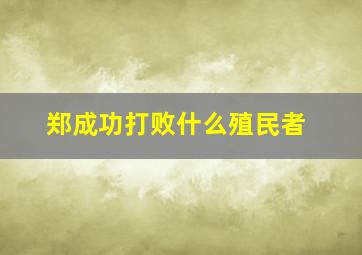 郑成功打败什么殖民者